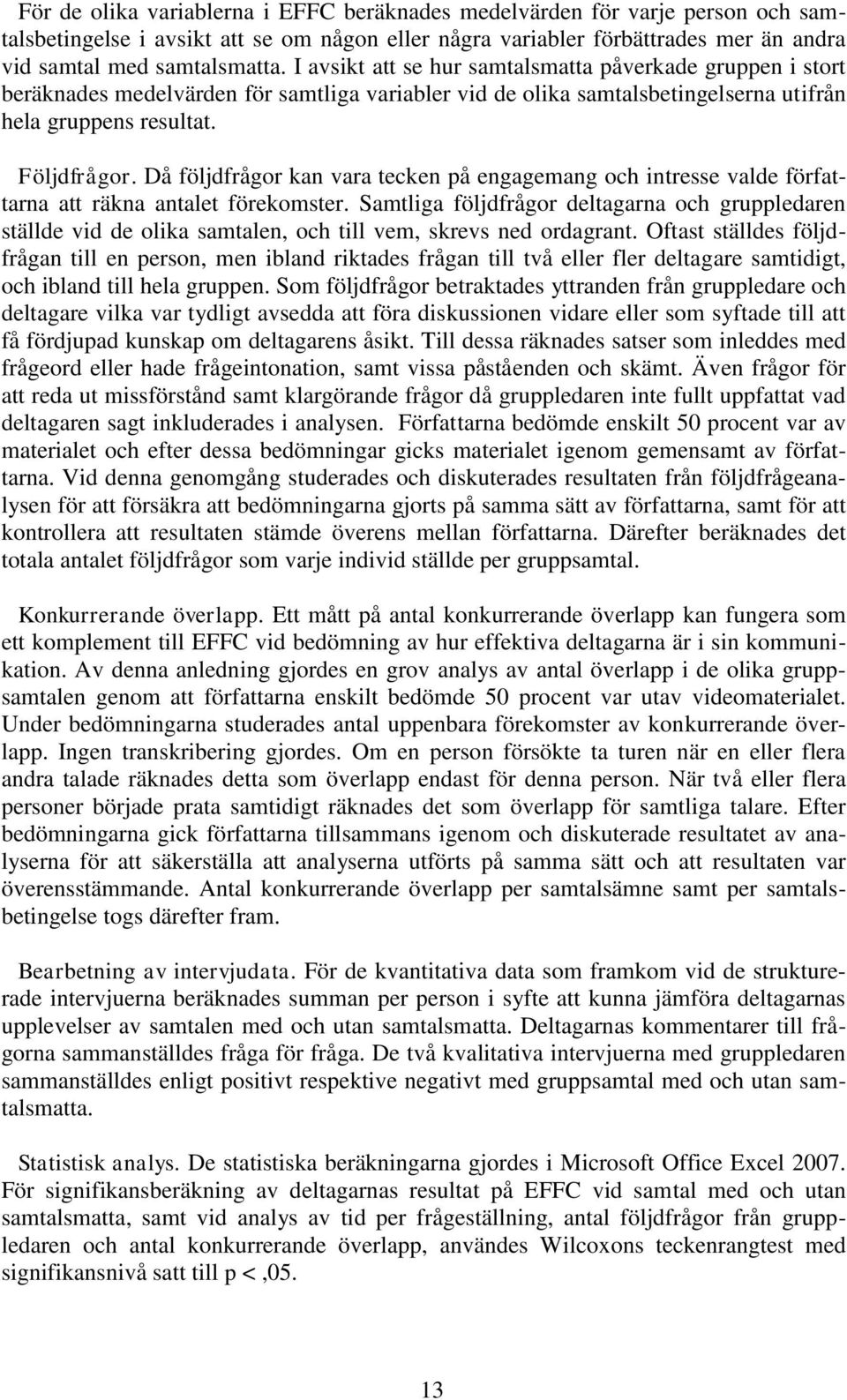 För de olika variablerna i EFFC beräknades medelvärden för varje person och samtalsbetingelse i avsikt att se om någon eller några variabler förbättrades mer än andra vid samtal med samtalsmatta. I avsikt att se hur samtalsmatta påverkade gruppen i stort beräknades medelvärden för samtliga variabler vid de olika samtalsbetingelserna utifrån hela gruppens resultat.

Följdfrågor. Då följdfrågor kan vara tecken på engagemang och intresse valde författarna att räkna antalet förekomster. Samtliga följdfrågor deltagarna och gruppledaren ställde vid de olika samtalen, och till vem, skrevs ned ordagrant. Oftast ställdes följdfrågan till en person, men ibland riktades frågan till två eller fler deltagare samtidigt, och ibland till hela gruppen. Som följdfrågor betraktades yttranden från gruppledare och deltagare vilka var tydligt avsedda att föra diskussionen vidare eller som syftade till att få fördjupad kunskap om deltagarens åsikt. Till dessa räknades satser som inleddes med frågeord eller hade frågeintonation, samt vissa påståenden och skämt. Även frågor för att reda ut missförstånd samt klargörande frågor då gruppledaren inte fullt uppfattat vad deltagaren sagt inkluderades i analysen. Författarna bedömde enskilt 50 procent var av materialet och efter dessa bedömningar gicks materialet igenom gemensamt av författarna. Vid denna genomgång studerades och diskuterades resultaten från följdfrågeanalysen för att försäkra att bedömningarna gjorts på samma sätt av författarna, samt för att kontrollera att resultaten stämde överens mellan författarna. Därefter beräknades det totala antalet följdfrågor som varje individ ställde per gruppsamtal.

Konkurrerande överlapp. Ett mått på antal konkurrerande överlapp kan fungera som ett komplement till EFFC vid bedömning av hur effektiva deltagarna är i sin kommunikation. Av denna anledning gjordes en grov analys av antal överlapp i de olika gruppsamtalen genom att författarna enskilt bedömde 50 procent var utav videomaterialet. Under bedömningarna studerades antal uppenbara förekomster av konkurrerande överlapp. Ingen transkribering gjordes. Om en person försökte ta turen när en eller flera andra talade räknades detta som överlapp endast för denna person. När två eller flera personer började prata samtidigt räknades det som överlapp för samtliga talare. Efter bedömningarna gick författarna tillsammans igenom och diskuterade resultatet av analyserna för att säkerställa att analyserna utförts på samma sätt och att resultaten var överensstämmande. Antal konkurrerande överlapp per samtalsämne samt per samtalsbetingelse togs därefter fram.

Bearbetning av intervjudata. För de kvantitativa data som framkom vid de strukturerade intervjuerna beräknades summan per person i syfte att kunna jämföra deltagarnas upplevelser av samtalen med och utan samtalsmatta. Deltagarnas kommentarer till frågorna sammanställdes fråga för fråga. De två kvalitativa intervjuerna med gruppledaren sammanställdes enligt positivt respektive negativt med gruppsamtal med och utan samtalsmatta.

Statistisk analys. De statistiska beräkningarna gjordes i Microsoft Office Excel 2007. För signifikansberäkning av deltagarnas resultat på EFFC vid samtal med och utan samtalsmatta, samt vid analys av tid per frågeställning, antal följdfrågor från gruppledaren och antal konkurrerande överlapp, användes Wilcoxons teckenrangtest med signifikansnivå satt till p < ,05.

13